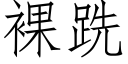 裸跣